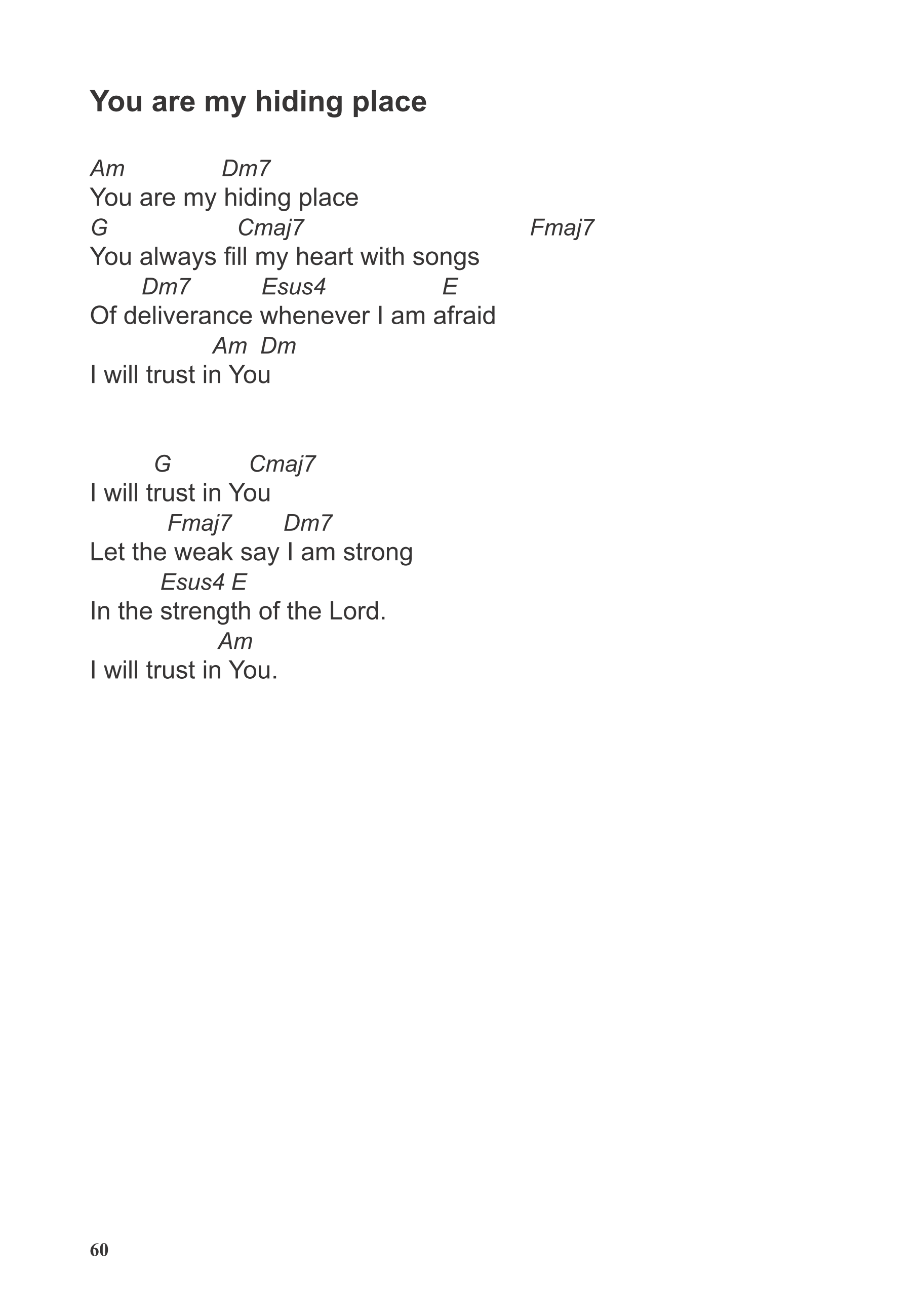 You are my hiding place

Am Dm7
You are my hiding place
G Cmaj7 Fmaj7
You always fill my heart with songs
Dm7 Esus4 E
Of deliverance whenever I am afraid
Am Dm
I will trust in You

G Cmaj7
I will trust in You
Fmaj7 Dm7
Let the weak say I am strong
Esus4 E
In the strength of the Lord.
Am
I will trust in You.

60